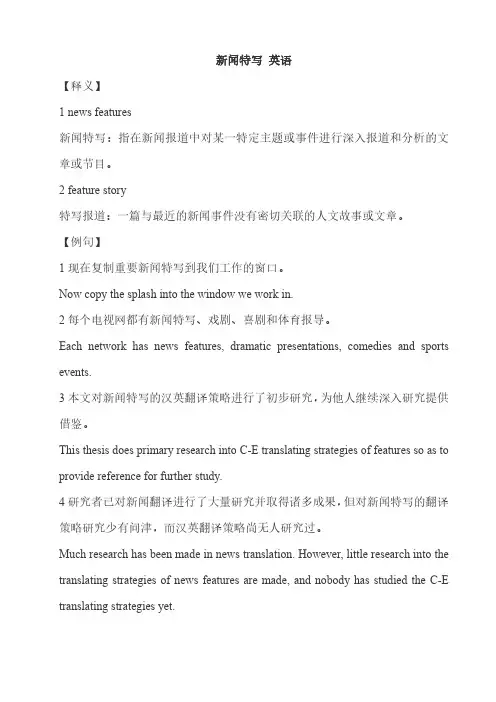 新闻特写 英语

【释义】

1 news features

新闻特写：指在新闻报道中对某一特定主题或事件进行深入报道和分析的文章或节目。

2 feature story

特写报道：一篇与最近的新闻事件没有密切关联的人文故事或文章。

【例句】

1 现在复制重要新闻特写到我们工作的窗口。

Now copy the splash into the window we work in.

2 每个电视网都有新闻特写、戏剧、喜剧和体育报导。

Each network has news features, dramatic presentations, comedies and sports events.

3 本文对新闻特写的汉英翻译策略进行了初步研究，为他人继续深入研究提供借鉴。

This thesis does primary research into C-E translating strategies of features so as to provide reference for further study.

4 研究者已对新闻翻译进行了大量研究并取得诸多成果，但对新闻特写的翻译策略研究少有问津，而汉英翻译策略尚无人研究过。

Much research has been made in news translation. However, little research into the translating strategies of news features are made, and nobody has studied the C-E translating strategies yet.